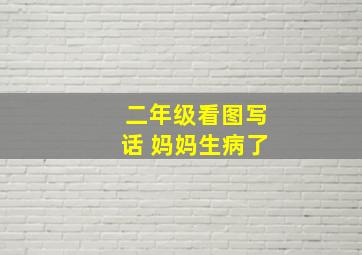 二年级看图写话 妈妈生病了